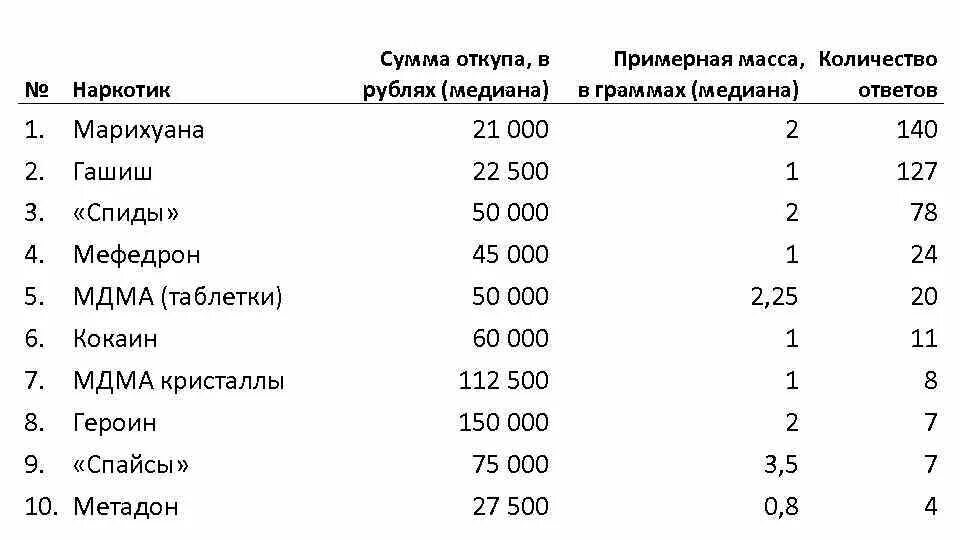 | № | Наркотик | Сумма откупа, в рублях (медиана) | Примерная масса, в граммах (медиана) | Количество ответов |
|---|---|---|---|---|
| 1. | Марихуана | 21 000 | 2 | 140 |
| 2. | Гашиш | 22 500 | 1 | 127 |
| 3. | «Спиды» | 50 000 | 2 | 78 |
| 4. | Мефедрон | 45 000 | 1 | 24 |
| 5. | МДМА (таблетки) | 50 000 | 2,25 | 20 |
| 6. | Кокаин | 60 000 | 1 | 11 |
| 7. | МДМА кристаллы | 112 500 | 1 | 8 |
| 8. | Героин | 150 000 | 2 | 7 |
| 9. | «Спайсы» | 75 000 | 3,5 | 7 |
| 10. | Метадон | 27 500 | 0,8 | 4 |